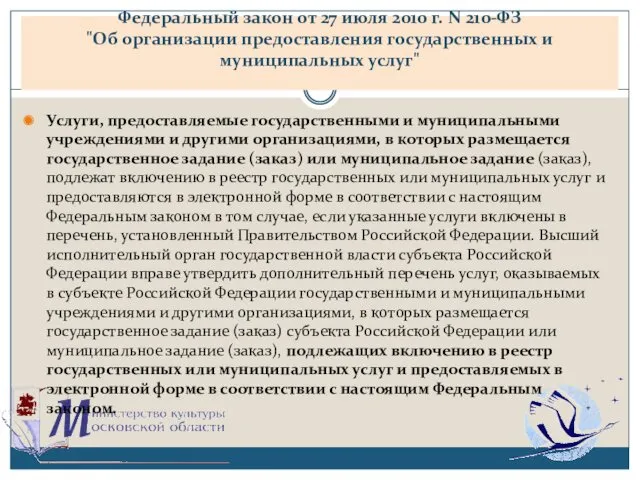 Федеральный закон от 27 июля 2010 г. N 210-ФЗ "Об организации предоставления государственных и муниципальных услуг"

Услуги, предоставляемые государственными и муниципальными учреждениями и другими организациями, в которых размещается государственное задание (заказ) или муниципальное задание (заказ), подлежат включению в реестр государственных или муниципальных услуг и предоставляются в электронной форме в соответствии с настоящим Федеральным законом в том случае, если указанные услуги включены в перечень, установленный Правительством Российской Федерации. Высший исполнительный орган государственной власти субъекта Российской Федерации вправе утвердить дополнительный перечень услуг, оказываемых в субъекте Российской Федерации государственными и муниципальными учреждениями и другими организациями, в которых размещается государственное задание (заказ) субъекта Российской Федерации или муниципальное задание (заказ), подлежащих включению в реестр государственных или муниципальных услуг и предоставляемых в электронной форме в соответствии с настоящим Федеральным законом.

Министерство культуры Московской области